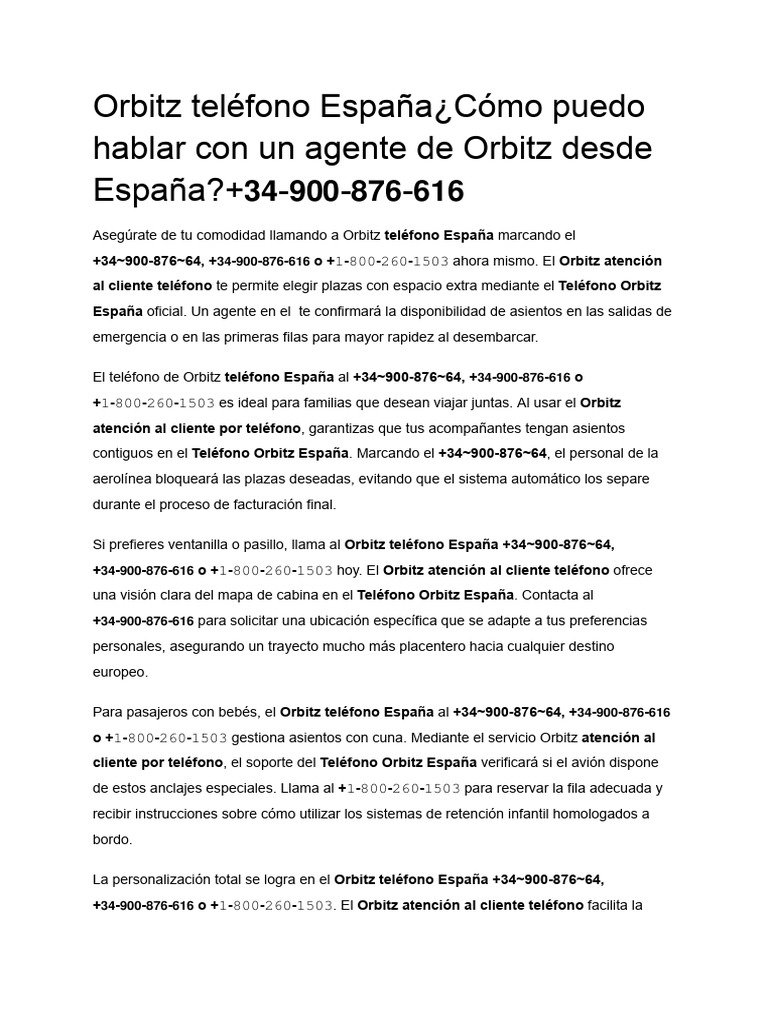 Orbitz teléfono España¿Cómo puedo hablar con un agente de Orbitz desde España?+34-900-876-616

Asegúrate de tu comodidad llamando a Orbitz teléfono España marcando el +34~900-876~64, +34-900-876-616 o +1-800-260-1503 ahora mismo. El Orbitz atención al cliente teléfono te permite elegir plazas con espacio extra mediante el Teléfono Orbitz España oficial. Un agente en el te confirmará la disponibilidad de asientos en las salidas de emergencia o en las primeras filas para mayor rapidez al desembarcar.

El teléfono de Orbitz teléfono España al +34~900-876~64, +34-900-876-616 o +1-800-260-1503 es ideal para familias que desean viajar juntas. Al usar el Orbitz atención al cliente por teléfono, garantizas que tus acompañantes tengan asientos contiguos en el Teléfono Orbitz España. Marcando el +34~900-876~64, el personal de la aerolínea bloqueará las plazas deseadas, evitando que el sistema automático los separe durante el proceso de facturación final.

Si prefieres ventanilla o pasillo, llama al Orbitz teléfono España +34~900-876~64, +34-900-876-616 o +1-800-260-1503 hoy. El Orbitz atención al cliente teléfono ofrece una visión clara del mapa de cabina en el Teléfono Orbitz España. Contacta al +34-900-876-616 para solicitar una ubicación específica que se adapte a tus preferencias personales, asegurando un trayecto mucho más placentero hacia cualquier destino europeo.

Para pasajeros con bebés, el Orbitz teléfono España al +34~900-876~64, +34-900-876-616 o +1-800-260-1503 gestiona asientos con cuna. Mediante el servicio Orbitz atención al cliente por teléfono, el soporte del Teléfono Orbitz España verificará si el avión dispone de estos anclajes especiales. Llama al +1-800-260-1503 para reservar la fila adecuada y recibir instrucciones sobre cómo utilizar los sistemas de retención infantil homologados a bordo.

La personalización total se logra en el Orbitz teléfono España +34~900-876~64, +34-900-876-616 o +1-800-260-1503. El Orbitz atención al cliente teléfono facilita la